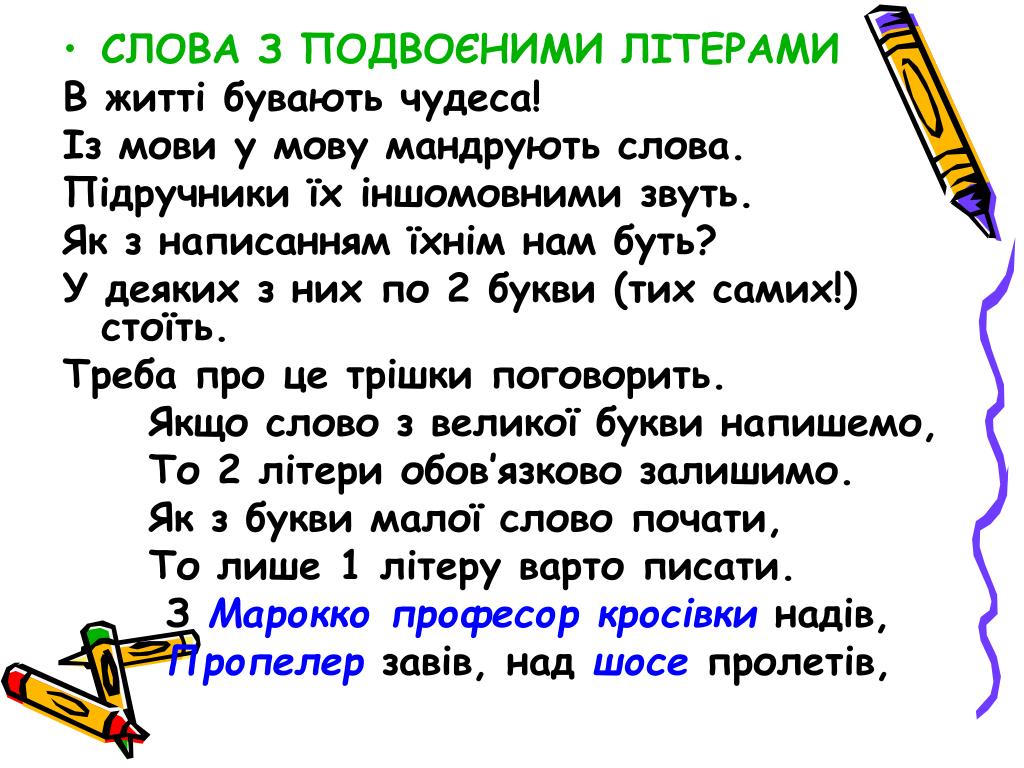 • СЛОВА З ПОДВОЄНИМИ ЛІТЕРАМИ

В житті бувають чудеса!

Із мови у мову мандрують слова.

Підручники їх іншомовними звуть.

Як з написанням їхнім нам буть?

У деяких з них по 2 букви (тих самих!) стоїть.

Треба про це трішки поговорить.

Якщо слово з великої букви напишемо,
То 2 літери обов'язково залишимо.
Як з букви малої слово почати,
То лише 1 літеру варто писати.
З Марокко професор кросівки надів,
Пропелер завів, над шосе пролетів,